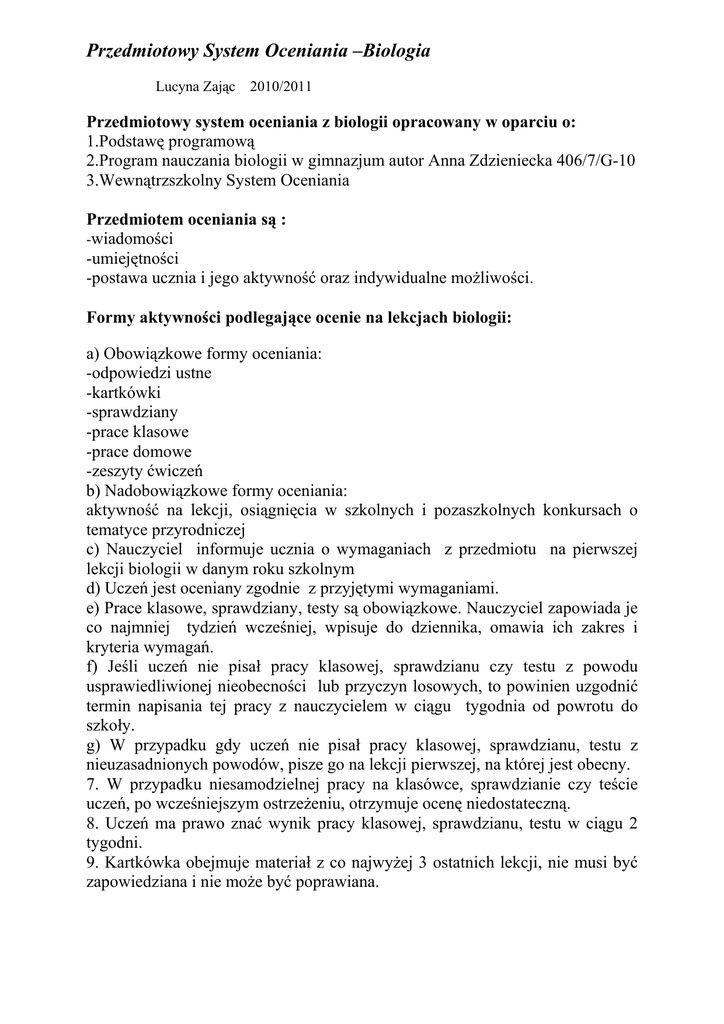 Przedmiotowy System Oceniania –Biologia

Lucyna Zając 2010/2011

Przedmiotowy system oceniania z biologii opracowany w oparciu o:
1.Podstawę programową
2.Program nauczania biologii w gimnazjum autor Anna Zdzieniecka 406/7/G-10
3.Wewnątrzszkolny System Oceniania

Przedmiotem oceniania są :
-wiadomości
-umiejętności
-postawa ucznia i jego aktywność oraz indywidualne możliwości.

Formy aktywności podlegające ocenie na lekcjach biologii:

a) Obowiązkowe formy oceniania:
-odpowiedzi ustne
-kartkówki
-sprawdziany
-prace klasowe
-prace domowe
-zeszyty ćwiczeń
b) Nadobowiązkowe formy oceniania:
aktywność na lekcji, osiągnięcia w szkolnych i pozaszkolnych konkursach o tematyce przyrodniczej
c) Nauczyciel informuje ucznia o wymaganiach z przedmiotu na pierwszej lekcji biologii w danym roku szkolnym
d) Uczeń jest oceniany zgodnie z przyjętymi wymaganiami.
e) Prace klasowe, sprawdziany, testy są obowiązkowe. Nauczyciel zapowiada je co najmniej tydzień wcześniej, wpisuje do dziennika, omawia ich zakres i kryteria wymagań.
f) Jeśli uczeń nie pisał pracy klasowej, sprawdzianu czy testu z powodu usprawiedliwionej nieobecności lub przyczyn losowych, to powinien uzgodnić termin napisania tej pracy z nauczycielem w ciągu tygodnia od powrotu do szkoły.
g) W przypadku gdy uczeń nie pisał pracy klasowej, sprawdzianu, testu z nieuzasadnionych powodów, pisze go na lekcji pierwszej, na której jest obecny.
7. W przypadku niesamodzielnej pracy na klasówce, sprawdzianie czy teście uczeń, po wcześniejszym ostrzeżeniu, otrzymuje ocenę niedostateczną.
8. Uczeń ma prawo znać wynik pracy klasowej, sprawdzianu, testu w ciągu 2 tygodni.
9. Kartkówka obejmuje materiał z co najwyżej 3 ostatnich lekcji, nie musi być zapowiedziana i nie może być poprawiana.